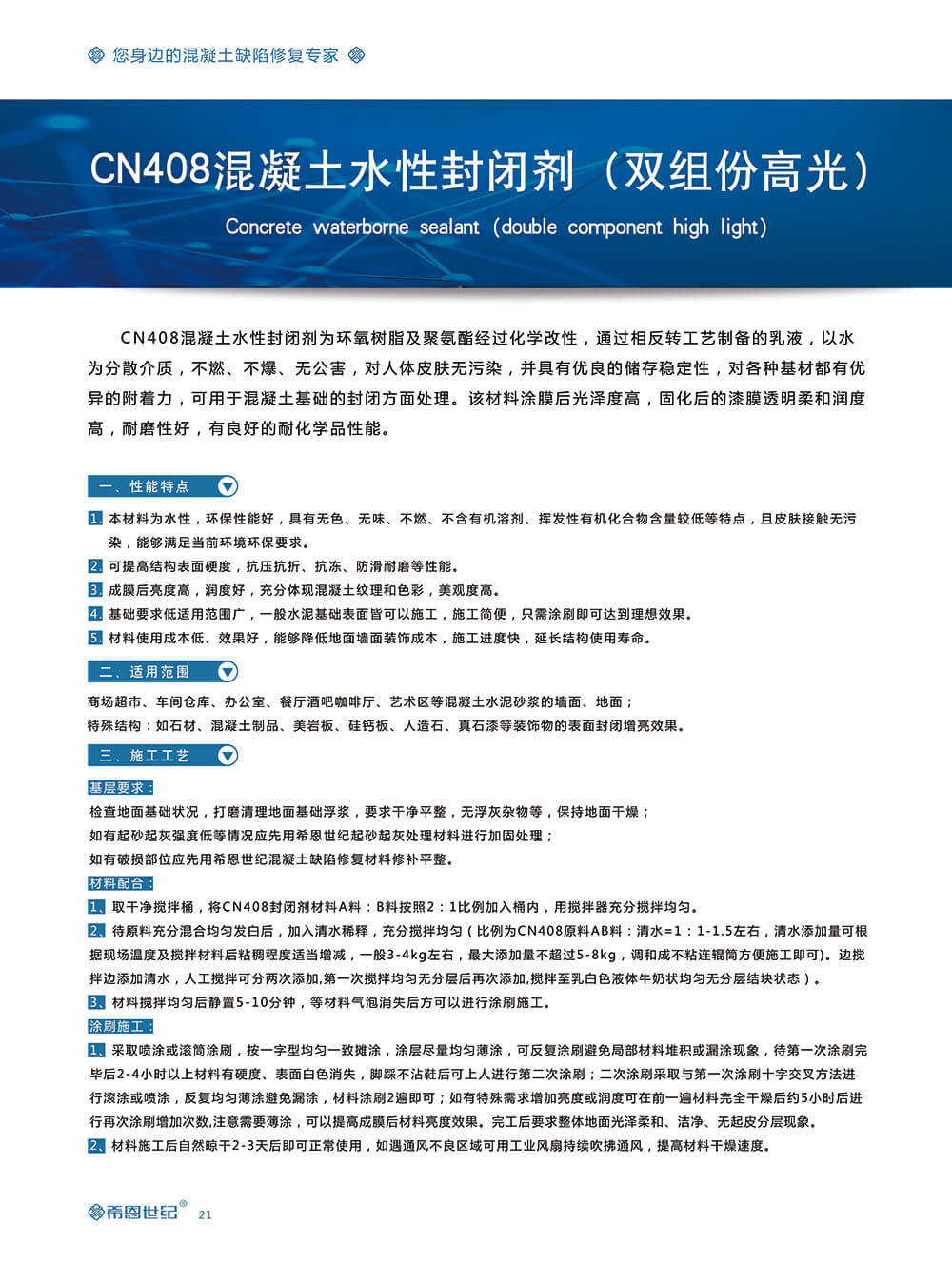 您身边的混凝土缺陷修复专家

CN408混凝土水性封闭剂（双组份高光）

Concrete waterborne sealant (double component high light)

CN408混凝土水性封闭剂为环氧树脂及聚氨酯经过化学改性，通过相反转工艺制备的乳液，以水为分散介质，不燃、不爆、无公害，对人体皮肤无污染，并具有优良的储存稳定性，对各种基材都有优异的附着力，可用于混凝土基础的封闭方面处理。该材料涂膜后光泽度高，固化后的漆膜透明柔和润度高，耐磨性好，有良好的耐化学品性能。

一、性能特点

1. 本材料为水性，环保性能好，具有无色、无味、不燃、不含有机溶剂、挥发性有机化合物含量较低等特点，且皮肤接触无污染，能够满足当前环境环保要求。
2. 可提高结构表面硬度，抗压抗折、抗冻、防滑耐磨等性能。
3. 成膜后亮度高，润度好，充分体现混凝土纹理和色彩，美观度高。
4. 基础要求低适用范围广，一般水泥基础表面皆可以施工，施工简便，只需涂刷即可达到理想效果。
5. 材料使用成本低、效果好，能够降低地面墙面装饰成本，施工进度快，延长结构使用寿命。

二、适用范围

商场超市、车间仓库、办公室、餐厅酒吧咖啡厅、艺术区等混凝土水泥砂浆的墙面、地面；
特殊结构：如石材、混凝土制品、美岩板、硅钙板、人造石、真石漆等装饰物的表面封闭增亮效果。

三、施工工艺

基层要求：
检查地面基础状况，打磨清理地面基础浮浆，要求干净平整，无浮灰杂物等，保持地面干燥；
如有起砂起灰强度低等情况应先用希恩世纪起砂起灰处理材料进行加固处理；
如有破损部位应先用希恩世纪混凝土缺陷修复材料修补平整。

材料配合：
1、取干净搅拌桶，将CN408封闭剂材料A料：B料按照2：1比例加入桶内，用搅拌器充分搅拌均匀。
2、待原料充分混合均匀发白后，加入清水稀释，充分搅拌均匀（比例为CN408原料AB料：清水=1：1-1.5左右，清水添加量可根据现场温度及搅拌材料后粘稠程度适当增减，一般3-4kg左右，最大添加量不超过5-8kg，调和成不粘连辊筒方便施工即可）。边搅拌边添加清水，人工搅拌可分两次添加,第一次搅拌均匀无分层后再次添加,搅拌至乳白色液体牛奶状均匀无分层结块状态）。
3、材料搅拌均匀后静置5-10分钟，等材料气泡消失后方可以进行涂刷施工。

涂刷施工：
1、采取喷涂或滚筒涂刷，按一字型均匀一致摊涂，涂层尽量均匀薄涂，可反复涂刷避免局部材料堆积或漏涂现象，待第一次涂刷完毕后2-4小时以上材料有硬度、表面白色消失，脚踩不沾鞋后可上人进行第二次涂刷；二次涂刷采取与第一次涂刷十字交叉方法进行滚涂或喷涂，反复均匀薄涂避免漏涂，材料涂刷2遍即可；如有特殊需求增加亮度或润度可在前一遍材料完全干燥后约5小时后进行再次涂刷增加次数,注意需要薄涂，可以提高成膜后材料亮度效果。完工后要求整体地面光泽柔和、洁净、无起皮分层现象。
2、材料施工后自然晾干2-3天后即可正常使用，如遇通风不良区域可用工业风扇持续吹拂通风，提高材料干燥速度。

希恩世纪® 21